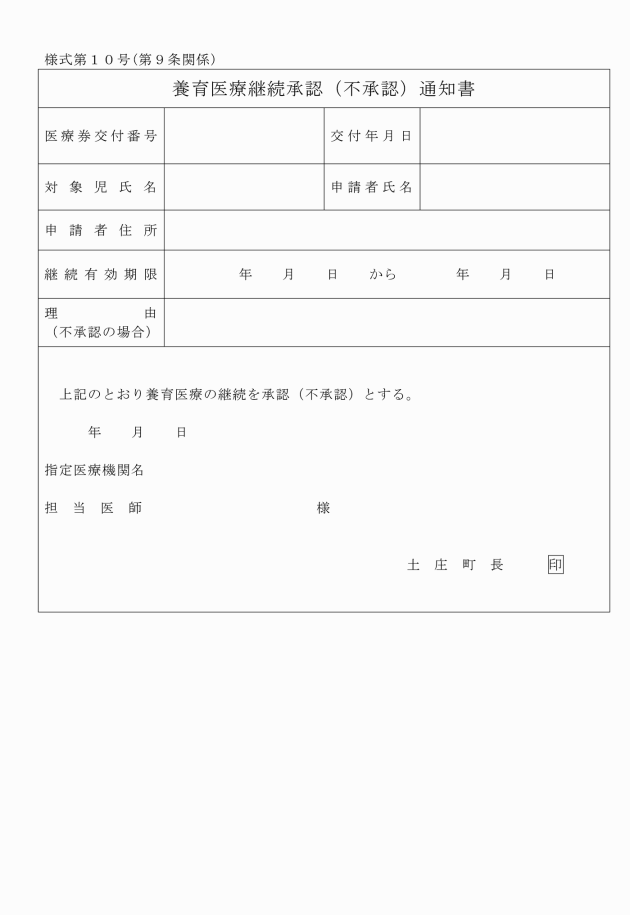 様式第１０号（第９条関係）

養育医療継続承認（不承認）通知書

| 医療券交付番号 | | 交付年月日 | |
|---|---|---|---|
| 対象児氏名 | | 申請者氏名 | |
| 申請者住所 | | | |
| 継続有効期限 | 年　月　日　から　　年　月　日 | | |
| 理由（不承認の場合） | | | |

上記のとおり養育医療の継続を承認（不承認）とする。

年　月　日

指定医療機関名

担当医師　　　　　　　　　様

土庄町長　印